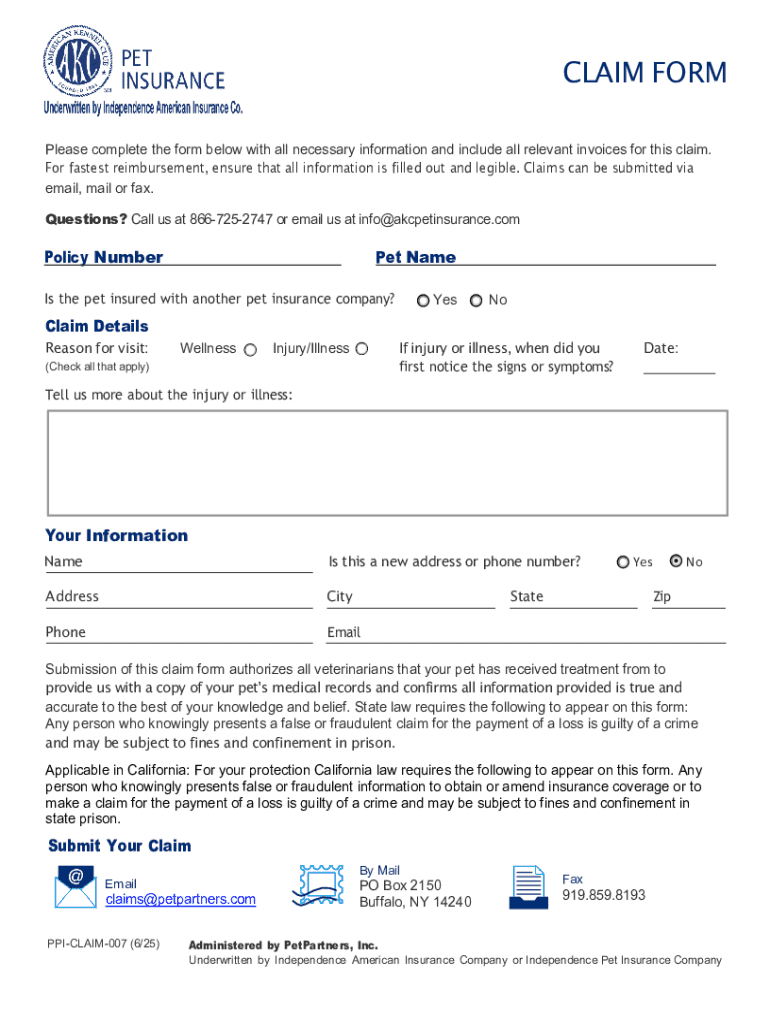 AMERICAN KENNEL CLUB AKC FOUNDED 1884
PET INSURANCE
Underwritten by Independence American Insurance Co.

CLAIM FORM

Please complete the form below with all necessary information and include all relevant invoices for this claim. For fastest reimbursement, ensure that all information is filled out and legible. Claims can be submitted via email, mail or fax.

Questions? Call us at 866-725-2747 or email us at info@akcpetinsurance.com

Policy Number

Pet Name

Is the pet insured with another pet insurance company? Yes No

Claim Details

Reason for visit: Wellness Injury/Illness
(Check all that apply)

If injury or illness, when did you first notice the signs or symptoms?

Date:

Tell us more about the injury or illness:

Your Information

Name

Is this a new address or phone number? Yes No

Address

City

State

Zip

Phone

Email

Submission of this claim form authorizes all veterinarians that your pet has received treatment from to provide us with a copy of your pet's medical records and confirms all information provided is true and accurate to the best of your knowledge and belief. State law requires the following to appear on this form: Any person who knowingly presents a false or fraudulent claim for the payment of a loss is guilty of a crime and may be subject to fines and confinement in prison.

Applicable in California: For your protection California law requires the following to appear on this form. Any person who knowingly presents false or fraudulent information to obtain or amend insurance coverage or to make a claim for the payment of a loss is guilty of a crime and may be subject to fines and confinement in state prison.

Submit Your Claim

Email
claims@petpartners.com

By Mail
PO Box 2150
Buffalo, NY 14240

Fax
919.859.8193

PPI-CLAIM-007 (6/25)

Administered by PetPartners, Inc.
Underwritten by Independence American Insurance Company or Independence Pet Insurance Company